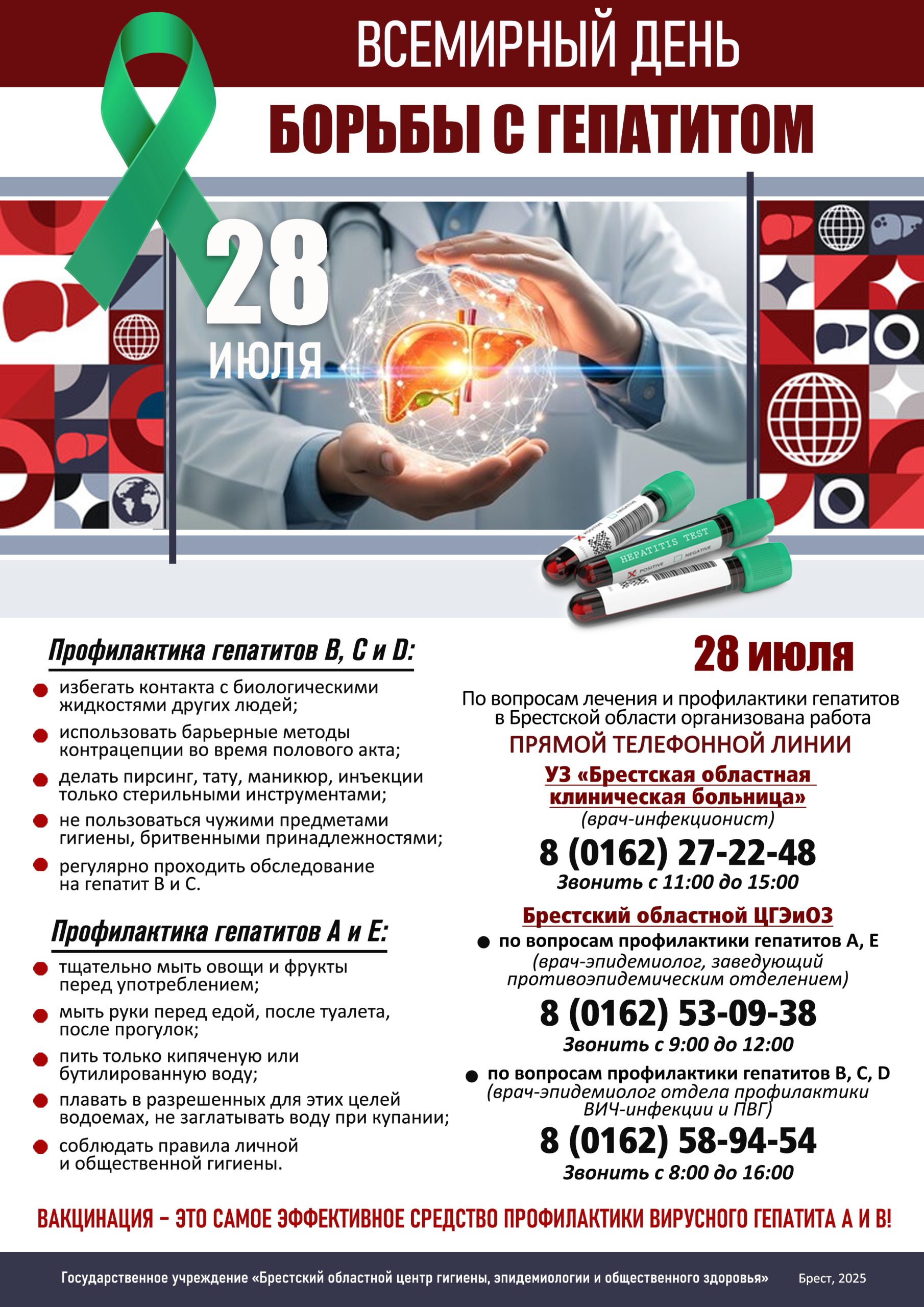 ВСЕМИРНЫЙ ДЕНЬ

БОРЬБЫ С ГЕПАТИТОМ

28

ИЮЛЯ

HEPATITIS TEST

POSITIVE

NEGATIVE

Профилактика гепатитов В, С и D:

• избегать контакта с биологическими жидкостями других людей;

• использовать барьерные методы контрацепции во время полового акта;

• делать пирсинг, тату, маникюр, инъекции только стерильными инструментами;

• не пользоваться чужими предметами гигиены, бритвенными принадлежностями;

• регулярно проходить обследование на гепатит В и С.

Профилактика гепатитов А и Е:

• тщательно мыть овощи и фрукты перед употреблением;

• мыть руки перед едой, после туалета, после прогулок;

• пить только кипяченую или бутилированную воду;

• плавать в разрешенных для этих целей водоемах, не заглатывать воду при купании;

• соблюдать правила личной и общественной гигиены.

28 июля

По вопросам лечения и профилактики гепатитов в Брестской области организована работа

ПРЯМОЙ ТЕЛЕФОННОЙ ЛИНИИ

УЗ «Брестская областная клиническая больница»

(врач-инфекционист)

8 (0162) 27-22-48

Звонить с 11:00 до 15:00

Брестский областной ЦГЭиОЗ

• по вопросам профилактики гепатитов А, Е

(врач-эпидемиолог, заведующий противоэпидемическим отделением)

8 (0162) 53-09-38

Звонить с 9:00 до 12:00

• по вопросам профилактики гепатитов В, С, D

(врач-эпидемиолог отдела профилактики ВИЧ-инфекции и ПВГ)

8 (0162) 58-94-54

Звонить с 8:00 до 16:00

ВАКЦИНАЦИЯ – ЭТО САМОЕ ЭФФЕКТИВНОЕ СРЕДСТВО ПРОФИЛАКТИКИ ВИРУСНОГО ГЕПАТИТА А И В!

Государственное учреждение «Брестский областной центр гигиены, эпидемиологии и общественного здоровья» Брест, 2025